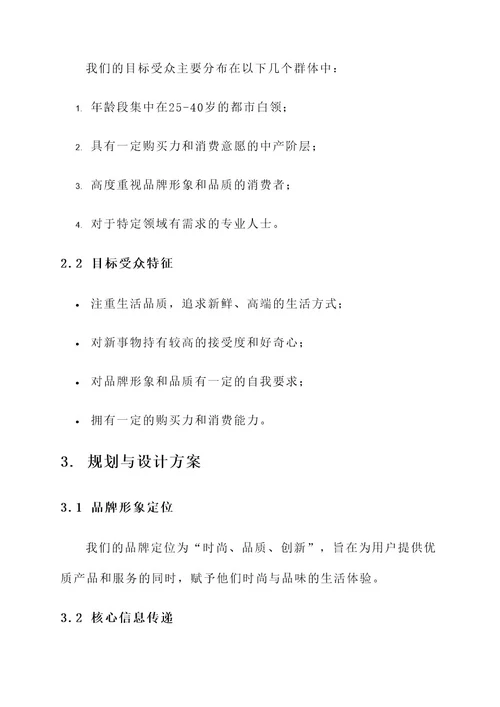 我们的目标受众主要分布在以下几个群体中：

1. 年龄段集中在25-40岁的都市白领；

2. 具有一定购买力和消费意愿的中产阶层；

3. 高度重视品牌形象和品质的消费者；

4. 对于特定领域有需求的专业人士。

2.2 目标受众特征

• 注重生活品质，追求新鲜、高端的生活方式；

• 对新事物持有较高的接受度和好奇心；

• 对品牌形象和品质有一定的自我要求；

• 拥有一定的购买力和消费能力。

3. 规划与设计方案

3.1 品牌形象定位

我们的品牌定位为“时尚、品质、创新”，旨在为用户提供优质产品和服务的同时，赋予他们时尚与品味的生活体验。

3.2 核心信息传递